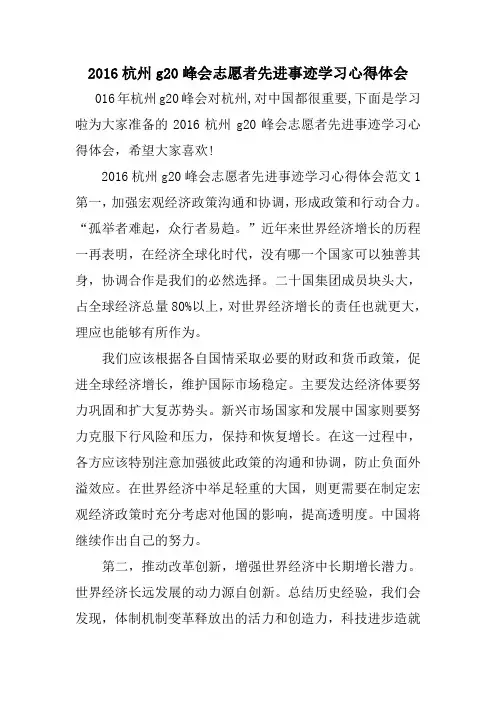 2016 杭州 g20 峰会志愿者先进事迹学习心得体会

016 年杭州 g20 峰会对杭州,对中国都很重要,下面是学习啦为大家准备的 2016 杭州 g20 峰会志愿者先进事迹学习心得体会，希望大家喜欢!

2016 杭州 g20 峰会志愿者先进事迹学习心得体会范文 1 第一，加强宏观经济政策沟通和协调，形成政策和行动合力。“孤举者难起，众行者易趋。”近年来世界经济增长的历程一再表明，在经济全球化时代，没有哪一个国家可以独善其身，协调合作是我们的必然选择。二十国集团成员块头大，占全球经济总量 80%以上，对世界经济增长的责任也就更大，理应也能够有所作为。

我们应该根据各自国情采取必要的财政和货币政策，促进全球经济增长，维护国际市场稳定。主要发达经济体要努力巩固和扩大复苏势头。新兴市场国家和发展中国家则要努力克服下行风险和压力，保持和恢复增长。在这一过程中，各方应该特别注意加强彼此政策的沟通和协调，防止负面外溢效应。在世界经济中举足轻重的大国，则更需要在制定宏观经济政策时充分考虑对他国的影响，提高透明度。中国将继续作出自己的努力。

第二，推动改革创新，增强世界经济中长期增长潜力。世界经济长远发展的动力源自创新。总结历史经验，我们会发现，体制机制变革释放出的活力和创造力，科技进步造就